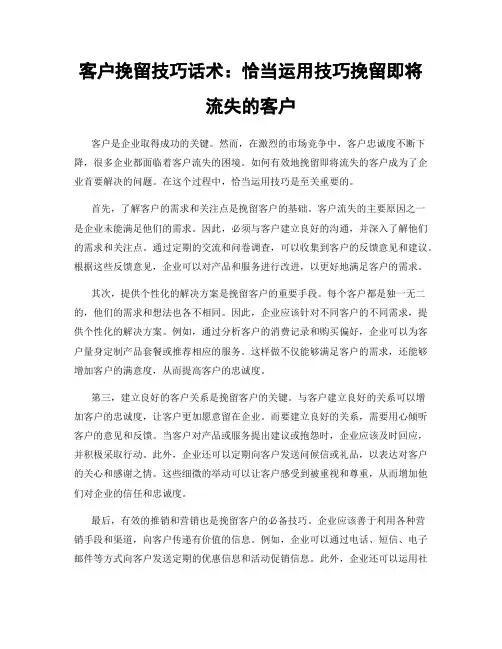 客户挽留技巧话术：恰当运用技巧挽留即将流失的客户

客户是企业取得成功的关键。然而，在激烈的市场竞争中，客户忠诚度不断下降，很多企业都面临着客户流失的困境。如何有效地挽留即将流失的客户成为了企业首要解决的问题。在这个过程中，恰当运用技巧是至关重要的。

首先，了解客户的需求和关注点是挽留客户的基础。客户流失的主要原因之一是企业未能满足他们的需求。因此，必须与客户建立良好的沟通，并深入了解他们的需求和关注点。通过定期的交流和问卷调查，可以收集到客户的反馈意见和建议。根据这些反馈意见，企业可以对产品和服务进行改进，以更好地满足客户的需求。

其次，提供个性化的解决方案是挽留客户的重要手段。每个客户都是独一无二的，他们的需求和想法也各不相同。因此，企业应该针对不同客户的不同需求，提供个性化的解决方案。例如，通过分析客户的消费记录和购买偏好，企业可以为客户量身定制产品套餐或推荐相应的服务。这样做不仅能够满足客户的需求，还能够增加客户的满意度，从而提高客户的忠诚度。

第三，建立良好的客户关系是挽留客户的关键。与客户建立良好的关系可以增加客户的忠诚度，让客户更加愿意留在企业。而要建立良好的关系，需要用心倾听客户的意见和反馈。当客户对产品或服务提出建议或抱怨时，企业应该及时回应，并积极采取行动。此外，企业还可以定期向客户发送问候信或礼品，以表达对客户的关心和感谢之情。这些细微的举动可以让客户感受到被重视和尊重，从而增加他们对企业的信任和忠诚度。

最后，有效的推销和营销也是挽留客户的必备技巧。企业应该善于利用各种营销手段和渠道，向客户传递有价值的信息。例如，企业可以通过电话、短信、电子邮件等方式向客户发送定期的优惠信息和活动促销信息。此外，企业还可以运用社